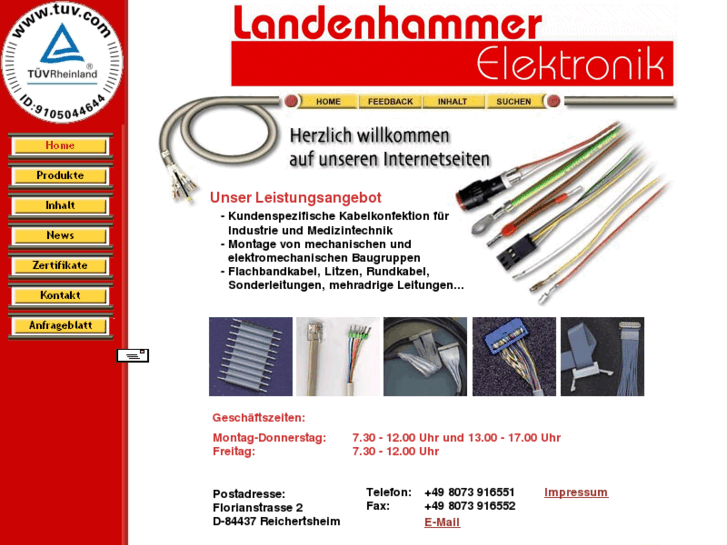 www.tuv.com
TÜVRheinland®
ID:9105044644

Home
Produkte
Inhalt
News
Zertifikate
Kontakt
Anfrageblatt

Landenhammer
Elektronik

HOME FEEDBACK INHALT SUCHEN

Herzlich willkommen
auf unseren Internetseiten

Unser Leistungsangebot
- Kundenspezifische Kabelkonfektion für Industrie und Medizintechnik
- Montage von mechanischen und elektromechanischen Baugruppen
- Flachbandkabel, Litzen, Rundkabel, Sonderleitungen, mehradrige Leitungen...

Geschäftszeiten:
Montag-Donnerstag: 7.30 - 12.00 Uhr und 13.00 - 17.00 Uhr
Freitag: 7.30 - 12.00 Uhr

Postadresse:
Florianstrasse 2
D-84437 Reichertsheim

Telefon: +49 8073 916551
Fax: +49 8073 916552
E-Mail

Impressum